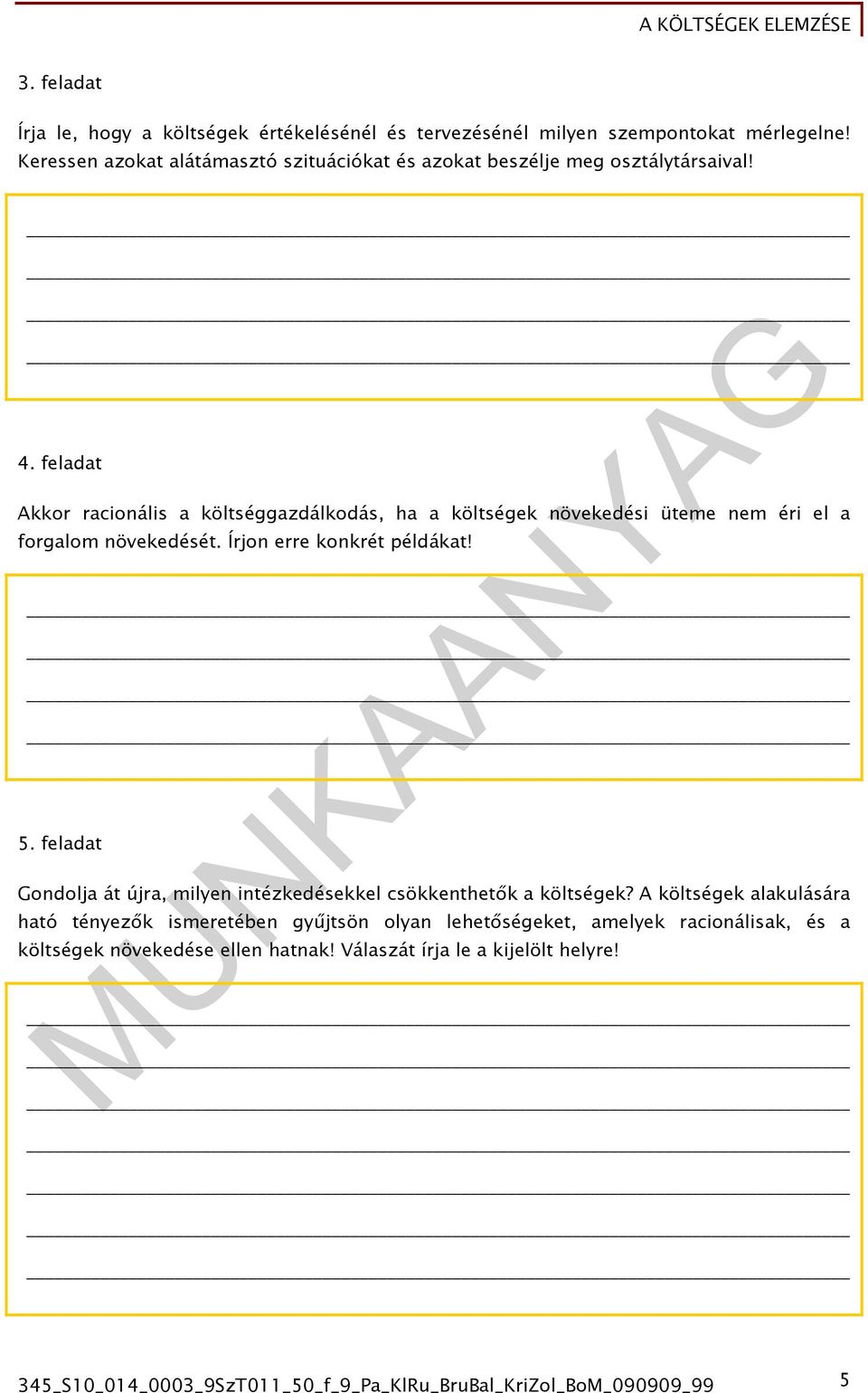 A KÖLTSÉGEK ELEMZÉSE

3. feladat

Írja le, hogy a költségek értékelésénél és tervezésénél milyen szempontokat mérlegelne! Keressen azokat alátámasztó szituációkat és azokat beszélje meg osztálytársaival!

4. feladat

Akkor racionális a költséggazdálkodás, ha a költségek növekedési üteme nem éri el a forgalom növekedését. Írjon erre konkrét példákat!

5. feladat

Gondolja át újra, milyen intézkedésekkel csökkenthetők a költségek? A költségek alakulására ható tényezők ismeretében gyűjtsön olyan lehetőségeket, amelyek racionálisak, és a költségek növekedése ellen hatnak! Válaszát írja le a kijelölt helyre!

MUNKAANYAG

345_S10_014_0003_9SzT011_50_f_9_Pa_KlRu_BruBal_KriZol_BoM_090909_99

5